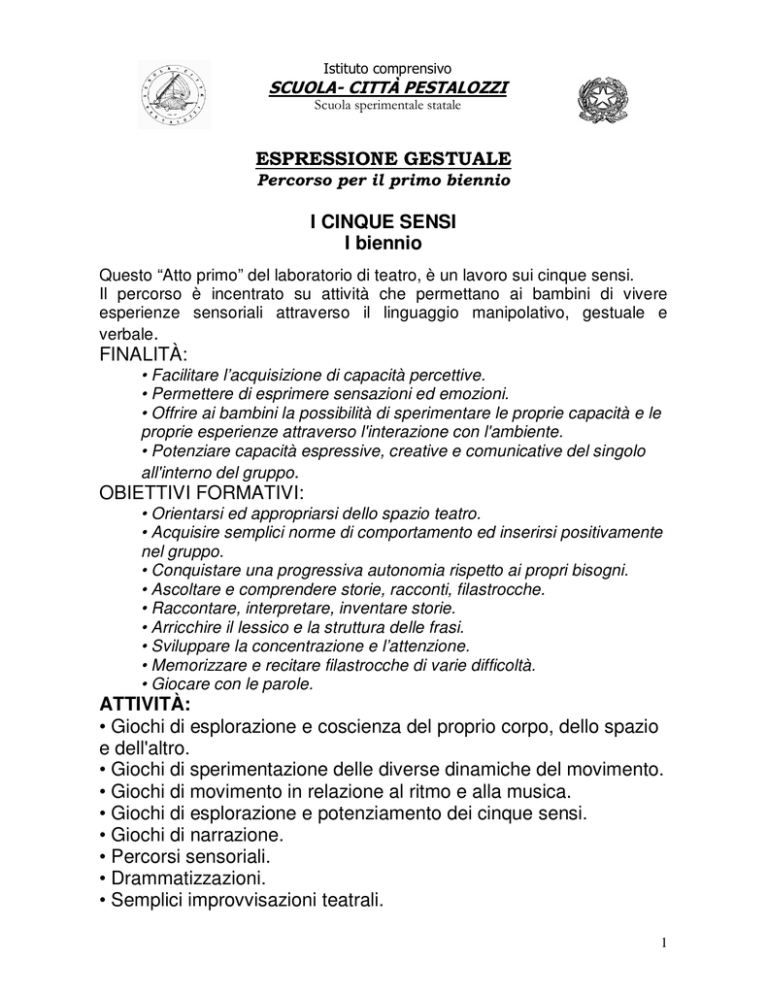 Istituto comprensivo
SCUOLA- CITTÀ PESTALOZZI
Scuola sperimentale statale

ESPRESSIONE GESTUALE
Percorso per il primo biennio

I CINQUE SENSI
I biennio

Questo "Atto primo" del laboratorio di teatro, è un lavoro sui cinque sensi.
Il percorso è incentrato su attività che permettano ai bambini di vivere esperienze sensoriali attraverso il linguaggio manipolativo, gestuale e verbale.

FINALITÀ:
• Facilitare l'acquisizione di capacità percettive.
• Permettere di esprimere sensazioni ed emozioni.
• Offrire ai bambini la possibilità di sperimentare le proprie capacità e le proprie esperienze attraverso l'interazione con l'ambiente.
• Potenziare capacità espressive, creative e comunicative del singolo all'interno del gruppo.

OBIETTIVI FORMATIVI:
• Orientarsi ed appropriarsi dello spazio teatro.
• Acquisire semplici norme di comportamento ed inserirsi positivamente nel gruppo.
• Conquistare una progressiva autonomia rispetto ai propri bisogni.
• Ascoltare e comprendere storie, racconti, filastrocche.
• Raccontare, interpretare, inventare storie.
• Arricchire il lessico e la struttura delle frasi.
• Sviluppare la concentrazione e l'attenzione.
• Memorizzare e recitare filastrocche di varie difficoltà.
• Giocare con le parole.

ATTIVITÀ:
• Giochi di esplorazione e coscienza del proprio corpo, dello spazio e dell'altro.
• Giochi di sperimentazione delle diverse dinamiche del movimento.
• Giochi di movimento in relazione al ritmo e alla musica.
• Giochi di esplorazione e potenziamento dei cinque sensi.
• Giochi di narrazione.
• Percorsi sensoriali.
• Drammatizzazioni.
• Semplici improvvisazioni teatrali.

1